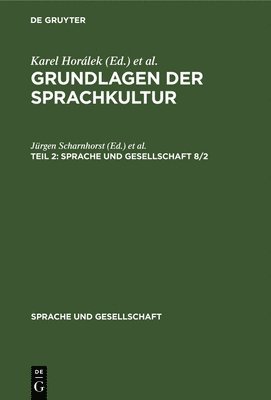 DE GRUYTER

Karel Horálek (Ed.) et al.
GRUNDLAGEN DER SPRACHKULTUR

Jürgen Scharnhorst (Ed.) et al.
TEIL 2: SPRACHE UND GESELLSCHAFT 8/2

SPRACHE UND GESELLSCHAFT

DE
G